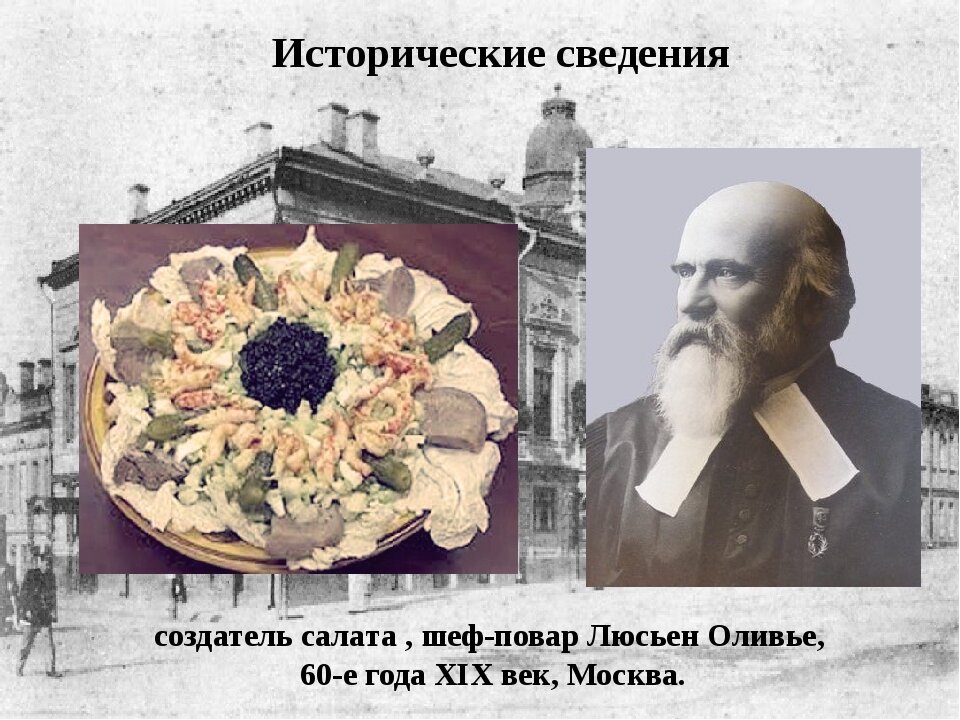 Исторические сведения

создатель салата , шеф-повар Люсьен Оливье, 60-е года XIX век, Москва.